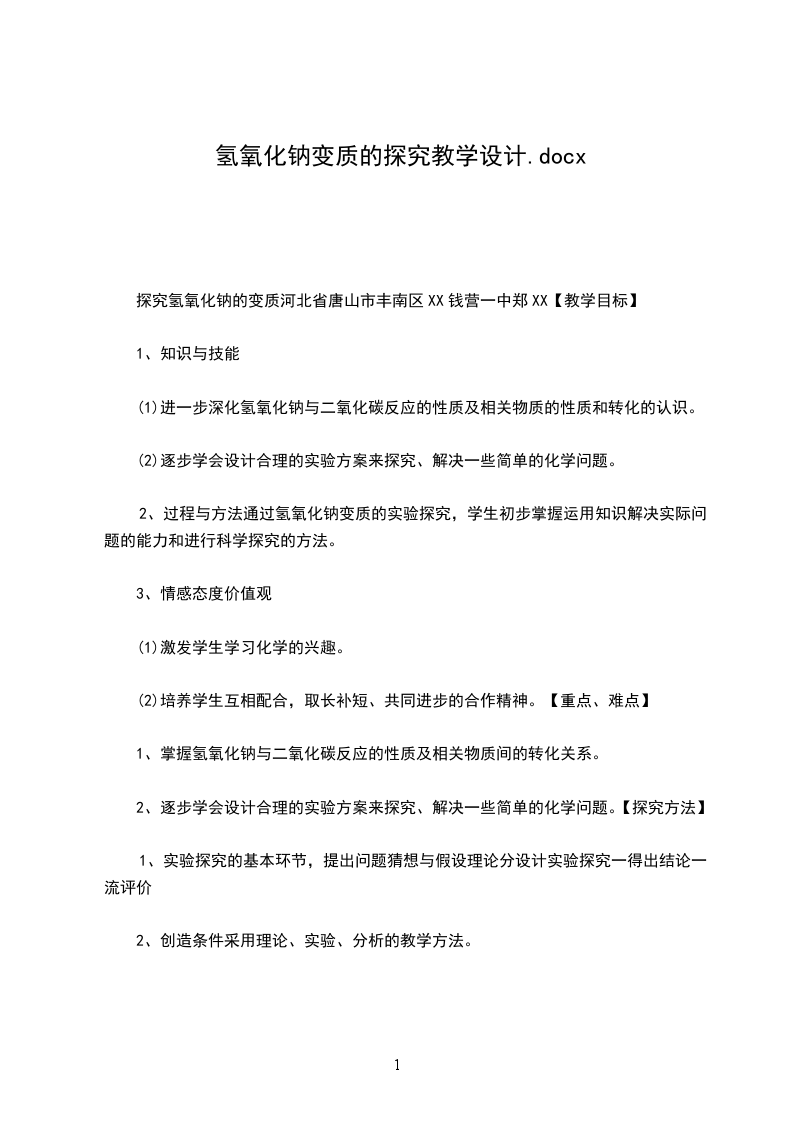 氢氧化钠变质的探究教学设计.docx

探究氢氧化钠的变质河北省唐山市丰南区XX钱营一中郑XX【教学目标】

1、知识与技能

⑴进一步深化氢氧化钠与二氧化碳反应的性质及相关物质的性质和转化的认识。

⑵逐步学会设计合理的实验方案来探究、解决一些简单的化学问题。

2、过程与方法通过氢氧化钠变质的实验探究，学生初步掌握运用知识解决实际问题的能力和进行科学探究的方法。

3、情感态度价值观

⑴激发学生学习化学的兴趣。

⑵培养学生互相配合，取长补短、共同进步的合作精神。【重点、难点】

1、掌握氢氧化钠与二氧化碳反应的性质及相关物质间的转化关系。

2、逐步学会设计合理的实验方案来探究、解决一些简单的化学问题。【探究方法】

1、实验探究的基本环节，提出问题猜想与假设理论分设计实验探究一得出结论一流评价

2、创造条件采用理论、实验、分析的教学方法。

1